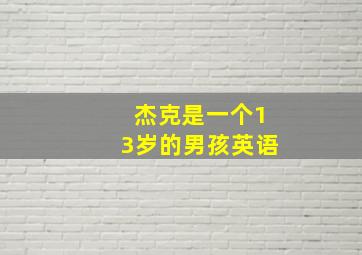 杰克是一个13岁的男孩英语